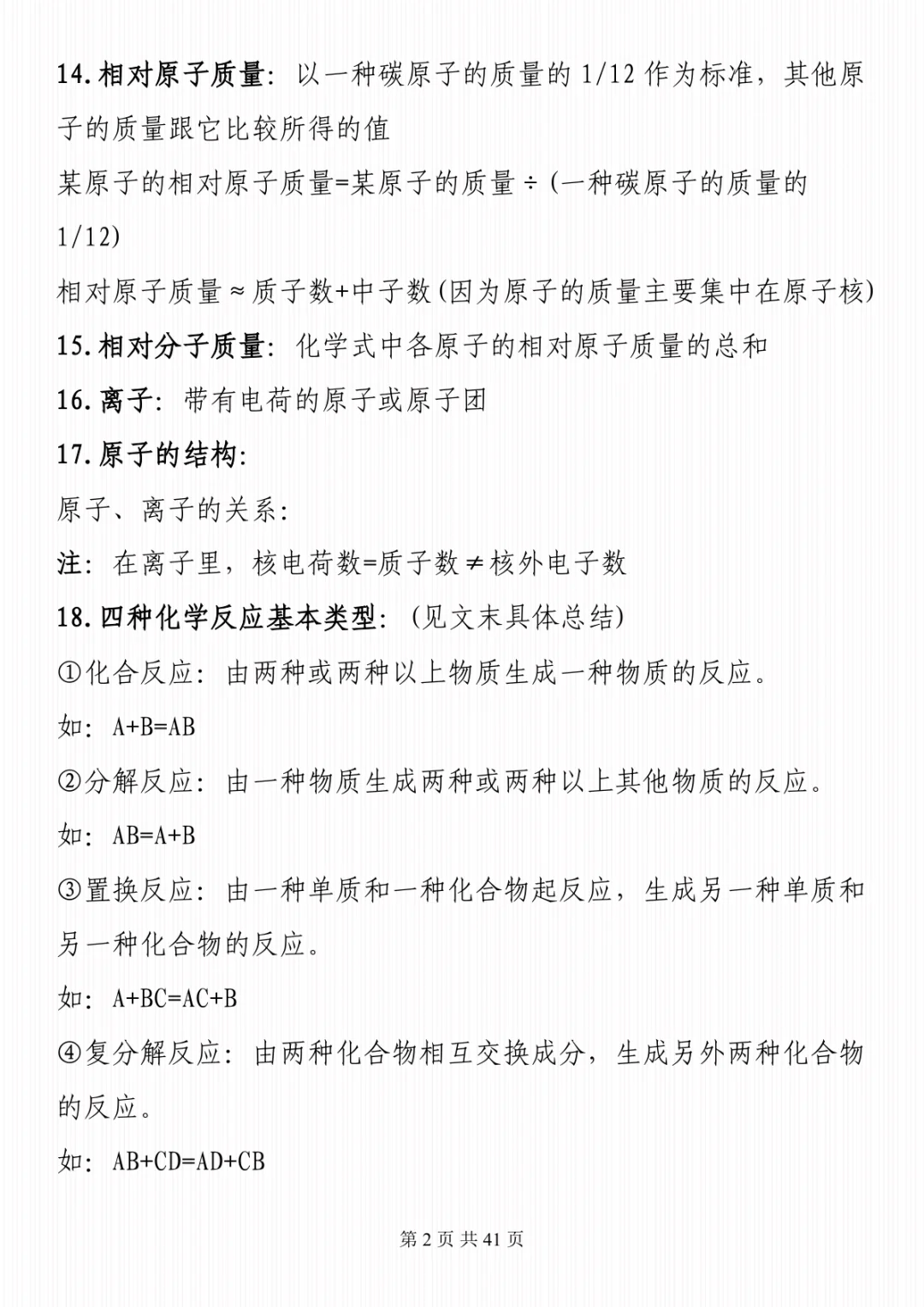 14. 相对原子质量：以一种碳原子的质量的 1/12 作为标准，其他原子的质量跟它比较所得的值

某原子的相对原子质量=某原子的质量÷(一种碳原子的质量的 1/12)

相对原子质量≈质子数+中子数(因为原子的质量主要集中在原子核)

15. 相对分子质量：化学式中各原子的相对原子质量的总和

16. 离子：带有电荷的原子或原子团

17. 原子的结构：

原子、离子的关系：

注：在离子里，核电荷数=质子数≠核外电子数

18. 四种化学反应基本类型：(见文末具体总结)

①化合反应：由两种或两种以上物质生成一种物质的反应。

如：A+B=AB

②分解反应：由一种物质生成两种或两种以上其他物质的反应。

如：AB=A+B

③置换反应：由一种单质和一种化合物起反应，生成另一种单质和另一种化合物的反应。

如：A+BC=AC+B

④复分解反应：由两种化合物相互交换成分，生成另外两种化合物的反应。

如：AB+CD=AD+CB

第 2 页 共 41 页